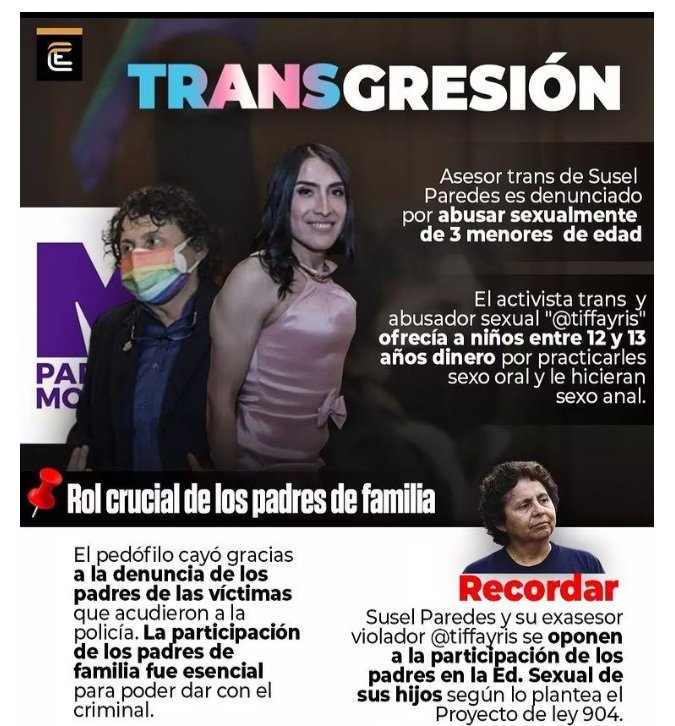 TRANSGRESIÓN

Asesor trans de Susel Paredes es denunciado por abusar sexualmente de 3 menores de edad

El activista trans y abusador sexual "@tiffayris" ofrecía a niños entre 12 y 13 años dinero por practicarles sexo oral y le hicieran sexo anal.

PAR
MO

Rol crucial de los padres de familia

El pedófilo cayó gracias a la denuncia de los padres de las víctimas que acudieron a la policía. La participación de los padres de familia fue esencial para poder dar con el criminal.

Recordar

Susel Paredes y su exasesor violador @tiffayris se oponen a la participación de los padres en la Ed. Sexual de sus hijos según lo plantea el Proyecto de ley 904.